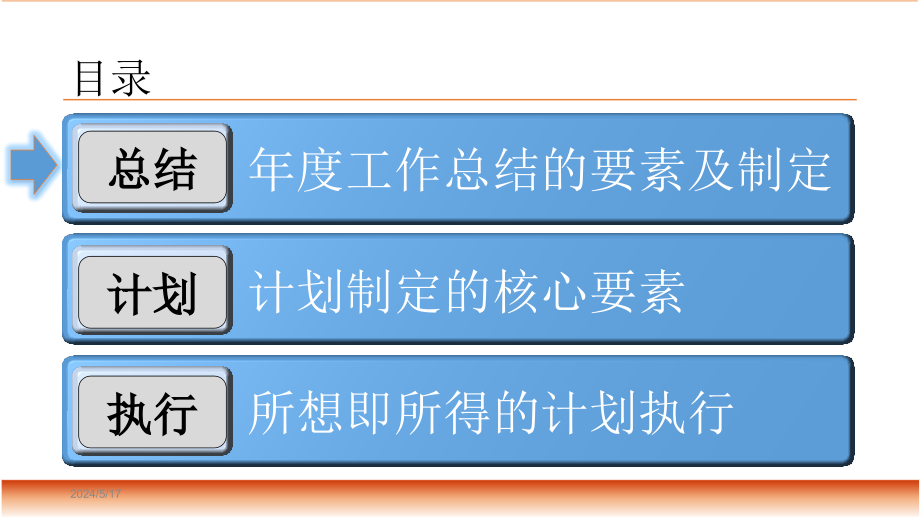 目录

总结 年度工作总结的要素及制定

计划 计划制定的核心要素

执行 所想即所得的计划执行

2024/5/17